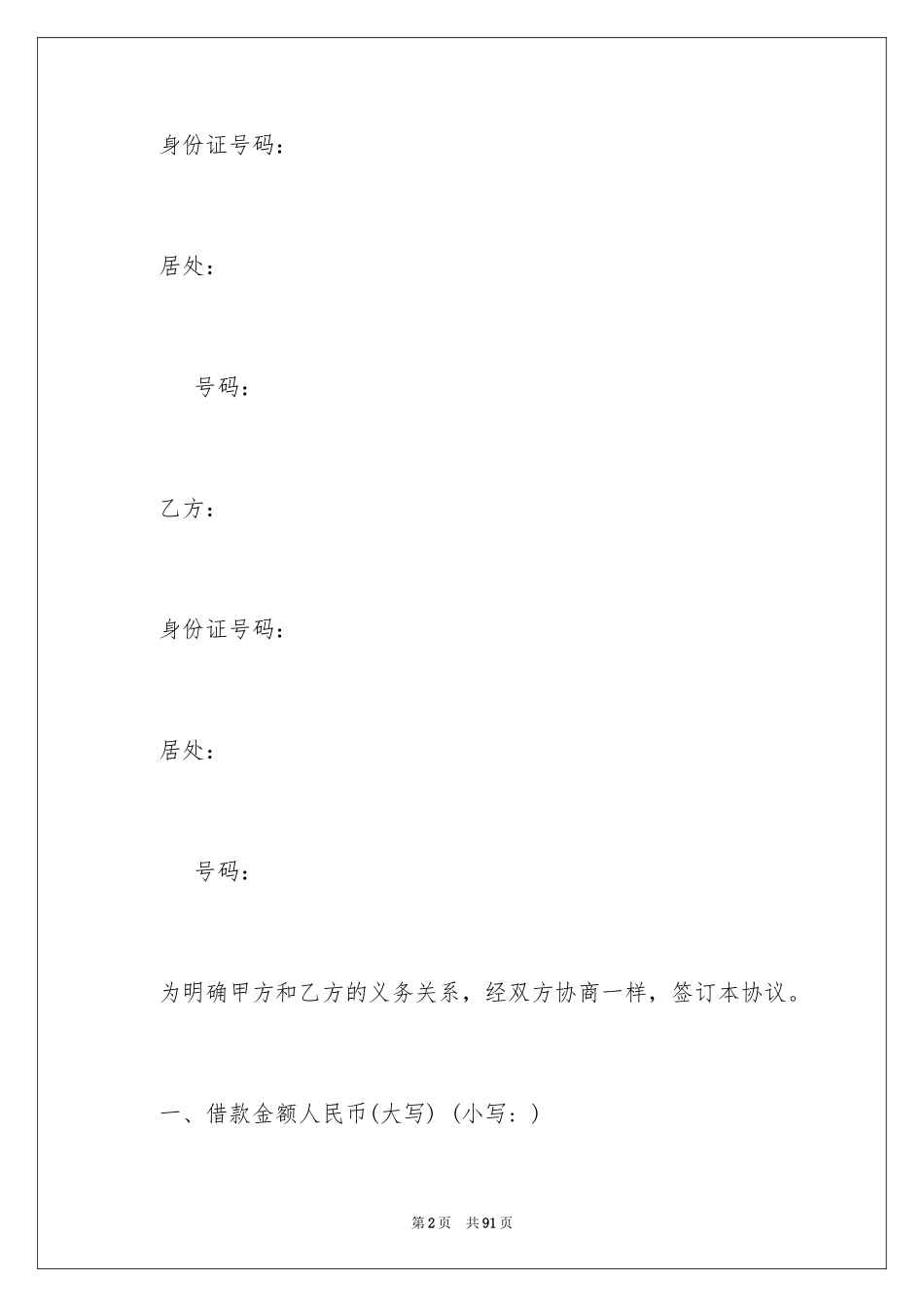 身份证号码：

居处：

号码：

乙方：

身份证号码：

居处：

号码：

为明确甲方和乙方的义务关系，经双方协商一样，签订本协议。

一、借款金额人民币(大写) (小写：)

第2页 共91页